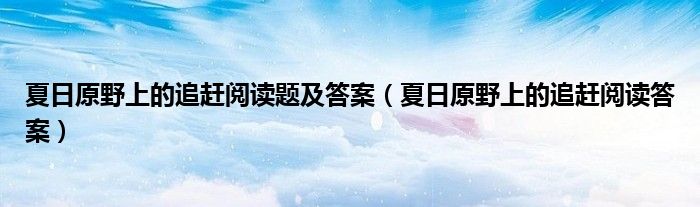 夏日原野上的追赶阅读题及答案（夏日原野上的追赶阅读答案）